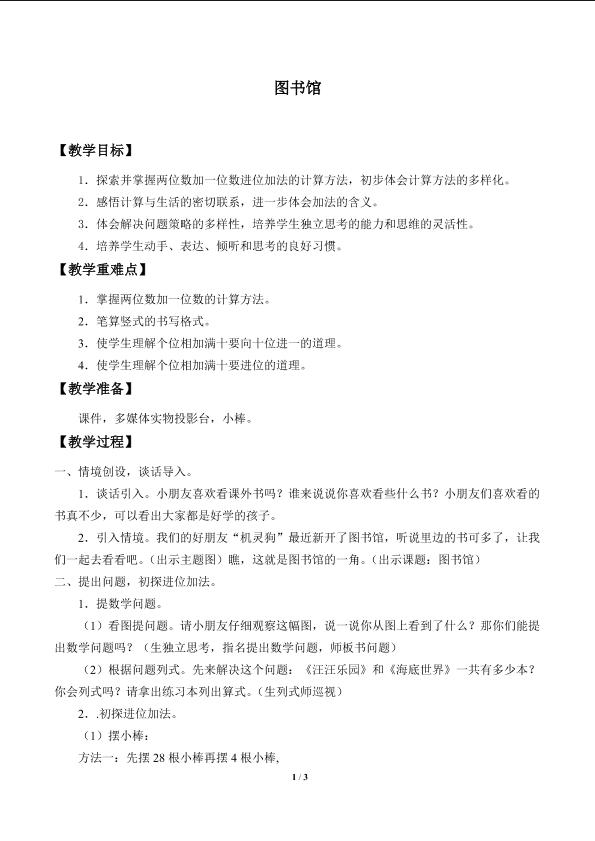 图书馆

【教学目标】

1．探索并掌握两位数加一位数进位加法的计算方法，初步体会计算方法的多样化。

2．感悟计算与生活的密切联系，进一步体会加法的含义。

3．体会解决问题策略的多样性，培养学生独立思考的能力和思维的灵活性。

4．培养学生动手、表达、倾听和思考的良好习惯。

【教学重难点】

1．掌握两位数加一位数的计算方法。

2．笔算竖式的书写格式。

3．使学生理解个位相加满十要向十位进一的道理。

4．使学生理解个位相加满十要进位的道理。

【教学准备】

课件，多媒体实物投影台，小棒。

【教学过程】

一、情境创设，谈话导入。

1．谈话引入。小朋友喜欢看课外书吗？谁来说说你喜欢看些什么书？小朋友们喜欢看的书真不少，可以看出大家都是好学的孩子。

2．引入情境。我们的好朋友“机灵狗”最近新开了图书馆，听说里边的书可多了，让我们一起去看看吧。（出示主题图）瞧，这就是图书馆的一角。（出示课题：图书馆）

二、提出问题，初探进位加法。

1．提数学问题。

（1）看图提问题。请小朋友仔细观察这幅图，说一说你从图上看到了什么？那你们能提出数学问题吗？（生独立思考，指名提出数学问题，师板书问题）

（2）根据问题列式。先来解决这个问题：《汪汪乐园》和《海底世界》一共有多少本？你会列式吗？请拿出练习本列出算式。（生列式师巡视）

2．.初探进位加法。

（1）摆小棒：

方法一：先摆 28 根小棒再摆 4 根小棒，

1 / 3